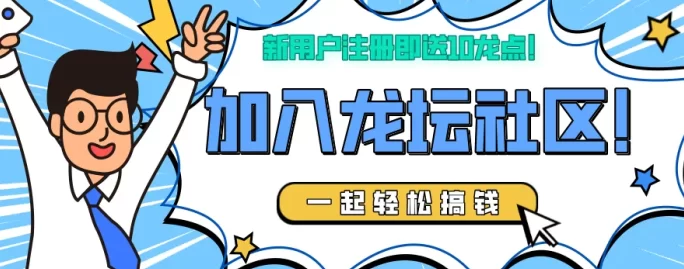 新用户注册即送10龙点!

加入龙坛社区!

一起轻松搞钱